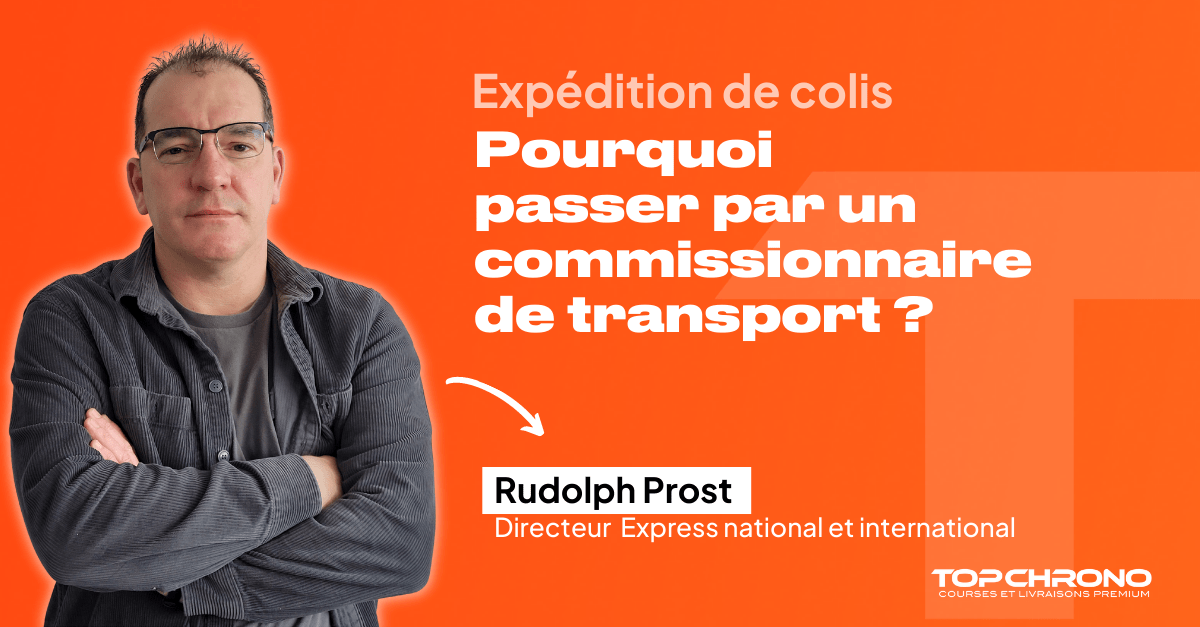 Expédition de colis

Pourquoi passer par un commissionnaire de transport ?

Rudolph Prost

Directeur Express national et international

TOPCHRONO
COURSES ET LIVRAISONS PREMIUM